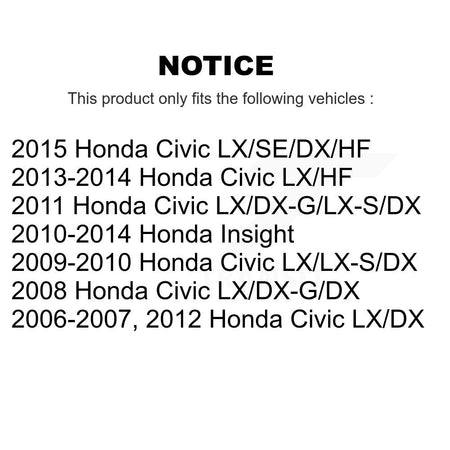 NOTICE

This product only fits the following vehicles :

2015 Honda Civic LX/SE/DX/HF
2013-2014 Honda Civic LX/HF
2011 Honda Civic LX/DX-G/LX-S/DX
2010-2014 Honda Insight
2009-2010 Honda Civic LX/LX-S/DX
2008 Honda Civic LX/DX-G/DX
2006-2007, 2012 Honda Civic LX/DX